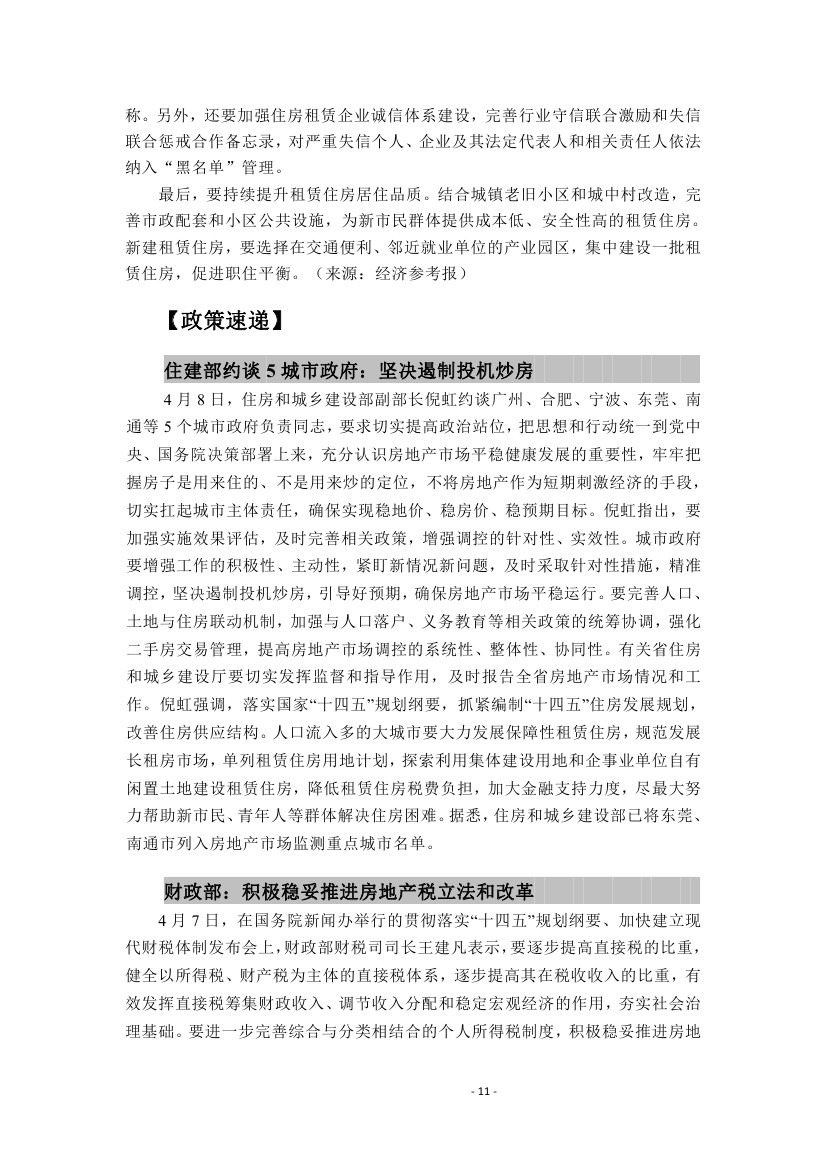 称。另外，还要加强住房租赁企业诚信体系建设，完善行业守信联合激励和失信联合惩戒合作备忘录，对严重失信个人、企业及其法定代表人和相关责任人依法纳入“黑名单”管理。

最后，要持续提升租赁住房居住品质。结合城镇老旧小区和城中村改造，完善市政配套和小区公共设施，为新市民群体提供成本低、安全性高的租赁住房。新建租赁住房，要选择在交通便利、邻近就业单位的产业园区，集中建设一批租赁住房，促进职住平衡。（来源：经济参考报）

【政策速递】

住建部约谈 5 城市政府：坚决遏制投机炒房

4 月 8 日，住房和城乡建设部副部长倪虹约谈广州、合肥、宁波、东莞、南通等 5 个城市政府负责同志，要求切实提高政治站位，把思想和行动统一到党中央、国务院决策部署上来，充分认识房地产市场平稳健康发展的重要性，牢牢把握房子是用来住的、不是用来炒的定位，不将房地产作为短期刺激经济的手段，切实扛起城市主体责任，确保实现稳地价、稳房价、稳预期目标。倪虹指出，要加强实施效果评估，及时完善相关政策，增强调控的针对性、实效性。城市政府要增强工作的积极性、主动性，紧盯新情况新问题，及时采取针对性措施，精准调控，坚决遏制投机炒房，引导好预期，确保房地产市场平稳运行。要完善人口、土地与住房联动机制，加强与人口落户、义务教育等相关政策的统筹协调，强化二手房交易管理，提高房地产市场调控的系统性、整体性、协同性。有关省住房和城乡建设厅要切实发挥监督和指导作用，及时报告全省房地产市场情况和工作。倪虹强调，落实国家“十四五”规划纲要，抓紧编制“十四五”住房发展规划，改善住房供应结构。人口流入多的大城市要大力发展保障性租赁住房，规范发展长租房市场，单列租赁住房用地计划，探索利用集体建设用地和企事业单位自有闲置土地建设租赁住房，降低租赁住房税费负担，加大金融支持力度，尽最大努力帮助新市民、青年人等群体解决住房困难。据悉，住房和城乡建设部已将东莞、南通市列入房地产市场监测重点城市名单。

财政部：积极稳妥推进房地产税立法和改革

4 月 7 日，在国务院新闻办举行的贯彻落实“十四五”规划纲要、加快建立现代财税体制发布会上，财政部财税司司长王建凡表示，要逐步提高直接税的比重，健全以所得税、财产税为主体的直接税体系，逐步提高其在税收收入的比重，有效发挥直接税筹集财政收入、调节收入分配和稳定宏观经济的作用，夯实社会治理基础。要进一步完善综合与分类相结合的个人所得税制度，积极稳妥推进房地

- 11 -